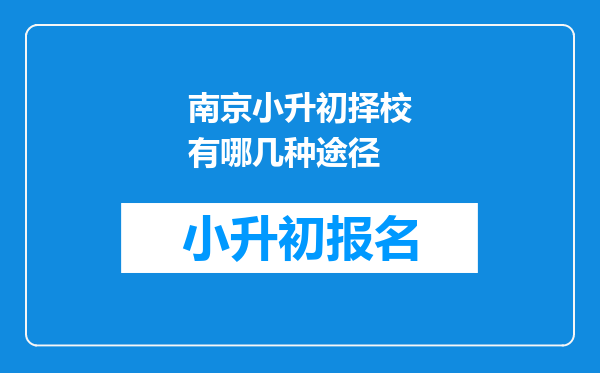 南京小升初择校有哪几种途径

小升初报名